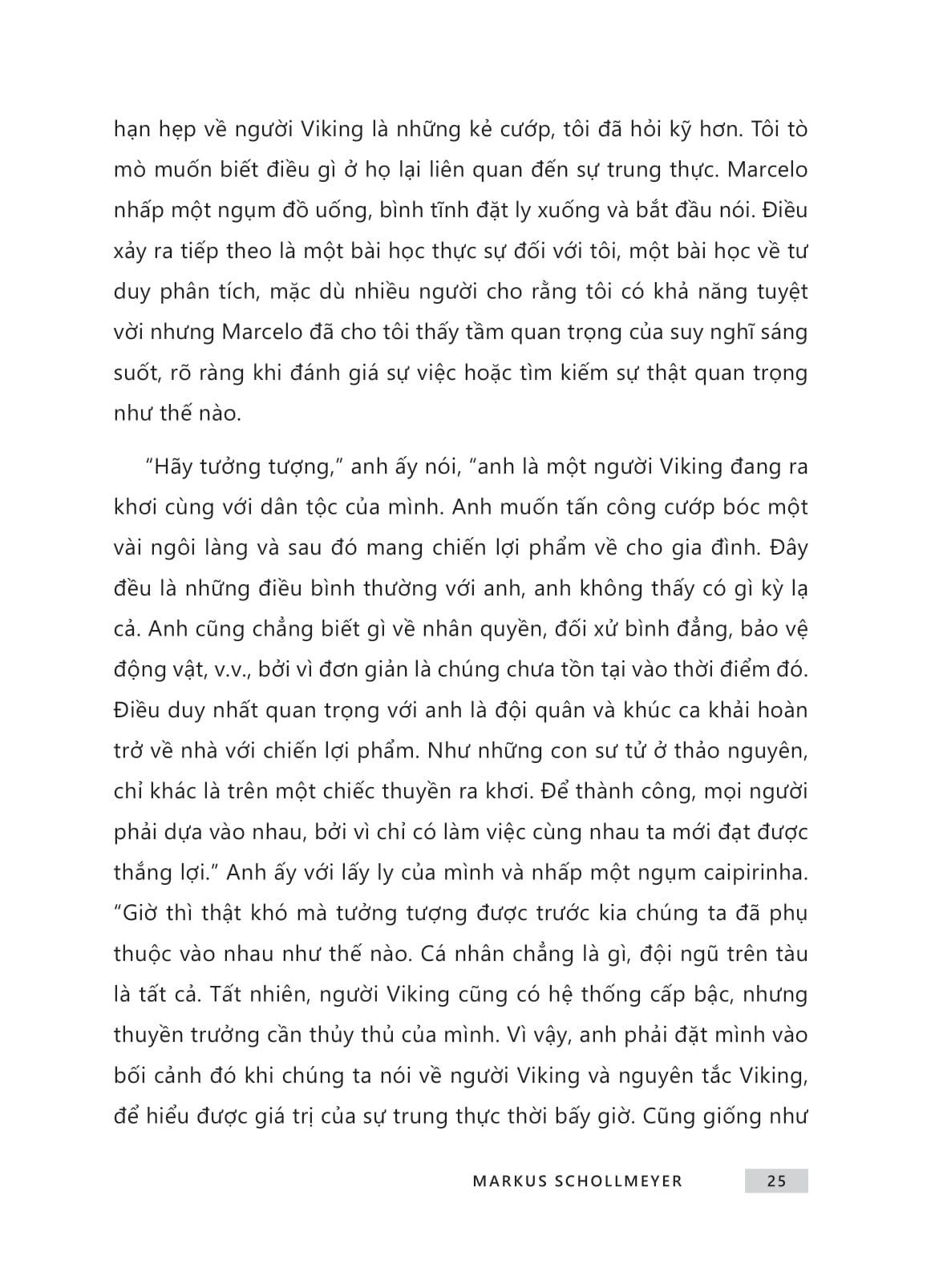 hạn hẹp về người Viking là những kẻ cướp, tôi đã hỏi kỹ hơn. Tôi tò mò muốn biết điều gì ở họ lại liên quan đến sự trung thực. Marcelo nhấp một ngụm đồ uống, bình tĩnh đặt ly xuống và bắt đầu nói. Điều xảy ra tiếp theo là một bài học thực sự đối với tôi, một bài học về tư duy phân tích, mặc dù nhiều người cho rằng tôi có khả năng tuyệt vời nhưng Marcelo đã cho tôi thấy tầm quan trọng của suy nghĩ sáng suốt, rõ ràng khi đánh giá sự việc hoặc tìm kiếm sự thật quan trọng như thế nào.

"Hãy tưởng tượng," anh ấy nói, "anh là một người Viking đang ra khơi cùng với dân tộc của mình. Anh muốn tấn công cướp bóc một vài ngôi làng và sau đó mang chiến lợi phẩm về cho gia đình. Đây đều là những điều bình thường với anh, anh không thấy có gì kỳ lạ cả. Anh cũng chẳng biết gì về nhân quyền, đối xử bình đẳng, bảo vệ động vật, v.v., bởi vì đơn giản là chúng chưa tồn tại vào thời điểm đó. Điều duy nhất quan trọng với anh là đội quân và khúc ca khải hoàn trở về nhà với chiến lợi phẩm. Như những con sư tử ở thảo nguyên, chỉ khác là trên một chiếc thuyền ra khơi. Để thành công, mọi người phải dựa vào nhau, bởi vì chỉ có làm việc cùng nhau ta mới đạt được thắng lợi." Anh ấy với lấy ly của mình và nhấp một ngụm caipirinha. "Giờ thì thật khó mà tưởng tượng được trước kia chúng ta đã phụ thuộc vào nhau như thế nào. Cá nhân chẳng là gì, đội ngũ trên tàu là tất cả. Tất nhiên, người Viking cũng có hệ thống cấp bậc, nhưng thuyền trưởng cần thủy thủ của mình. Vì vậy, anh phải đặt mình vào bối cảnh đó khi chúng ta nói về người Viking và nguyên tắc Viking, để hiểu được giá trị của sự trung thực thời bấy giờ. Cũng giống như

MARKUS SCHOLLMEYER 25